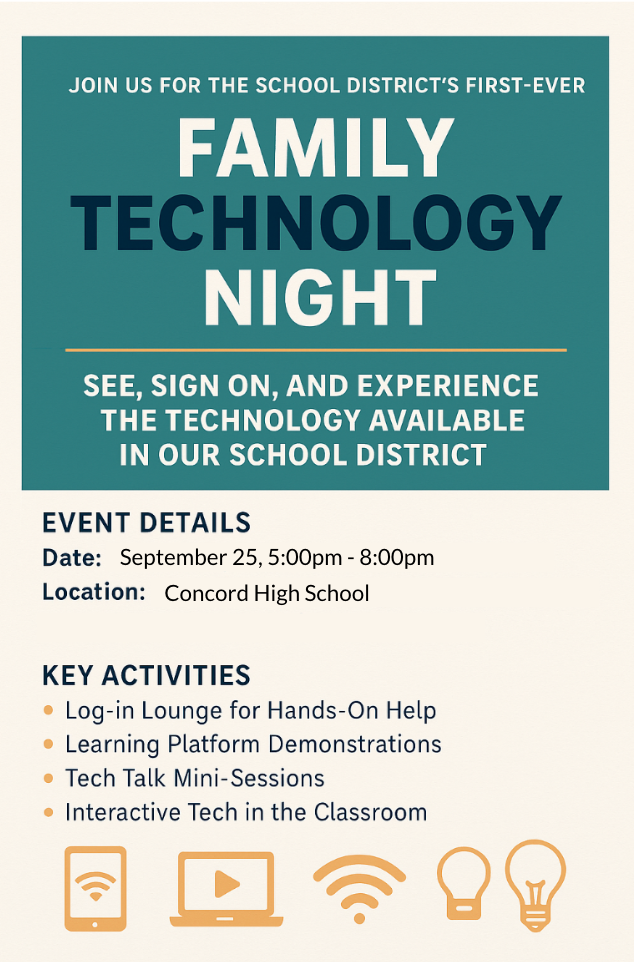 JOIN US FOR THE SCHOOL DISTRICT'S FIRST-EVER

FAMILY TECHNOLOGY NIGHT

SEE, SIGN ON, AND EXPERIENCE THE TECHNOLOGY AVAILABLE IN OUR SCHOOL DISTRICT

EVENT DETAILS

Date: September 25, 5:00pm - 8:00pm

Location: Concord High School

KEY ACTIVITIES

• Log-in Lounge for Hands-On Help
• Learning Platform Demonstrations
• Tech Talk Mini-Sessions
• Interactive Tech in the Classroom